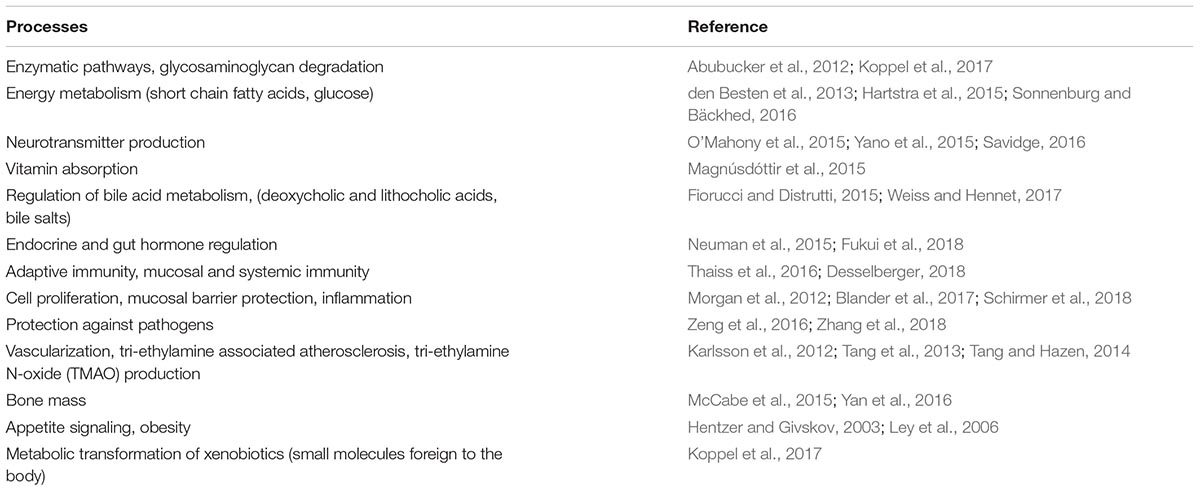 | Processes | Reference |
|---|---|
| Enzymatic pathways, glycosaminoglycan degradation | Abubucker et al., 2012; Koppel et al., 2017 |
| Energy metabolism (short chain fatty acids, glucose) | den Besten et al., 2013; Hartstra et al., 2015; Sonnenburg and Bäckhed, 2016 |
| Neurotransmitter production | O'Mahony et al., 2015; Yano et al., 2015; Savidge, 2016 |
| Vitamin absorption | Magnúsdóttir et al., 2015 |
| Regulation of bile acid metabolism, (deoxycholic and lithocholic acids, bile salts) | Fiorucci and Distrutti, 2015; Weiss and Hennet, 2017 |
| Endocrine and gut hormone regulation | Neuman et al., 2015; Fukui et al., 2018 |
| Adaptive immunity, mucosal and systemic immunity | Thaiss et al., 2016; Desselberger, 2018 |
| Cell proliferation, mucosal barrier protection, inflammation | Morgan et al., 2012; Blander et al., 2017; Schirmer et al., 2018 |
| Protection against pathogens | Zeng et al., 2016; Zhang et al., 2018 |
| Vascularization, tri-ethylamine associated atherosclerosis, tri-ethylamine N-oxide (TMAO) production | Karlsson et al., 2012; Tang et al., 2013; Tang and Hazen, 2014 |
| Bone mass | McCabe et al., 2015; Yan et al., 2016 |
| Appetite signaling, obesity | Hentzer and Givskov, 2003; Ley et al., 2006 |
| Metabolic transformation of xenobiotics (small molecules foreign to the body) | Koppel et al., 2017 |